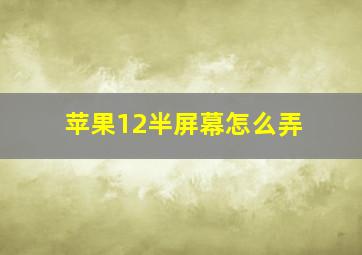 苹果12半屏幕怎么弄